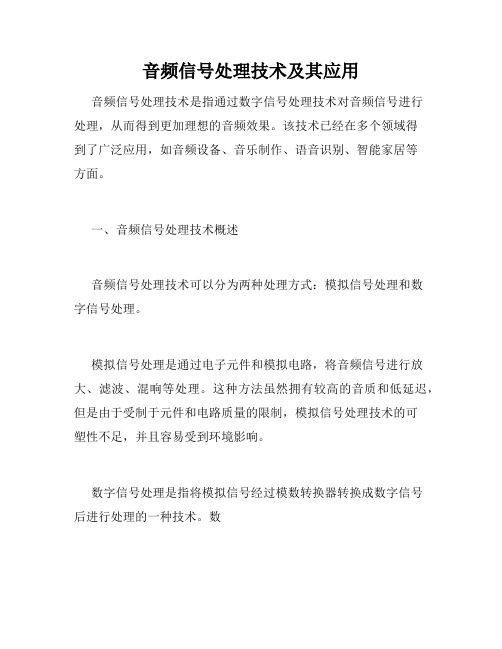 音频信号处理技术及其应用

音频信号处理技术是指通过数字信号处理技术对音频信号进行处理，从而得到更加理想的音频效果。该技术已经在多个领域得到了广泛应用，如音频设备、音乐制作、语音识别、智能家居等方面。

一、音频信号处理技术概述

音频信号处理技术可以分为两种处理方式：模拟信号处理和数字信号处理。

模拟信号处理是通过电子元件和模拟电路，将音频信号进行放大、滤波、混响等处理。这种方法虽然拥有较高的音质和低延迟，但是由于受制于元件和电路质量的限制，模拟信号处理技术的可塑性不足，并且容易受到环境影响。

数字信号处理是指将模拟信号经过模数转换器转换成数字信号后进行处理的一种技术。数